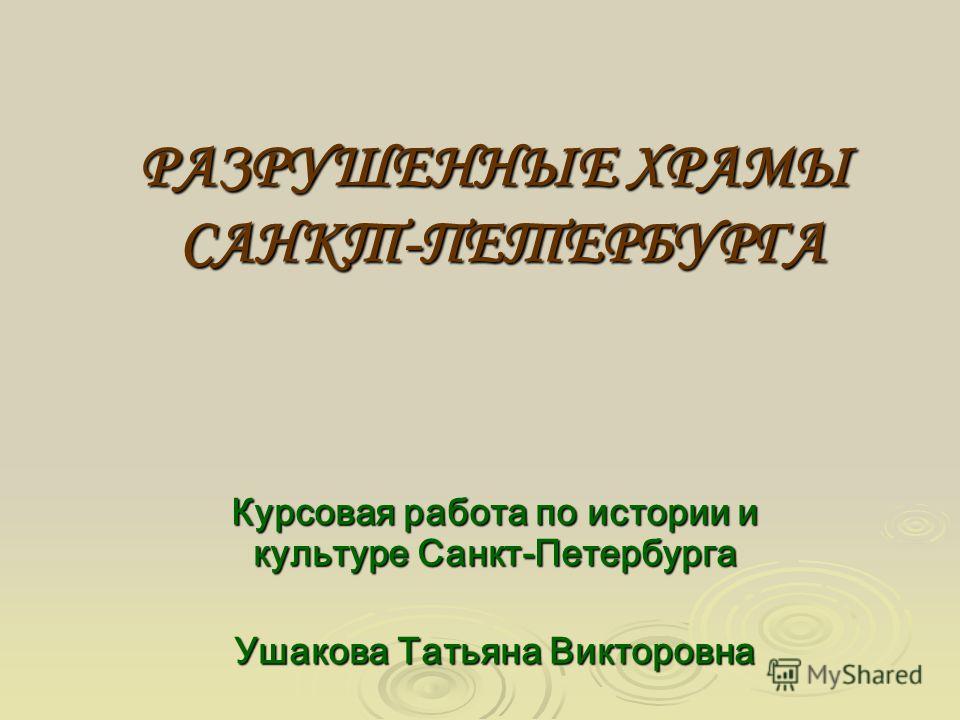 РАЗРУШЕННЫЕ ХРАМЫ САНКТ-ПЕТЕРБУРГА

Курсовая работа по истории и культуре Санкт-Петербурга

Ушакова Татьяна Викторовна

MyShared